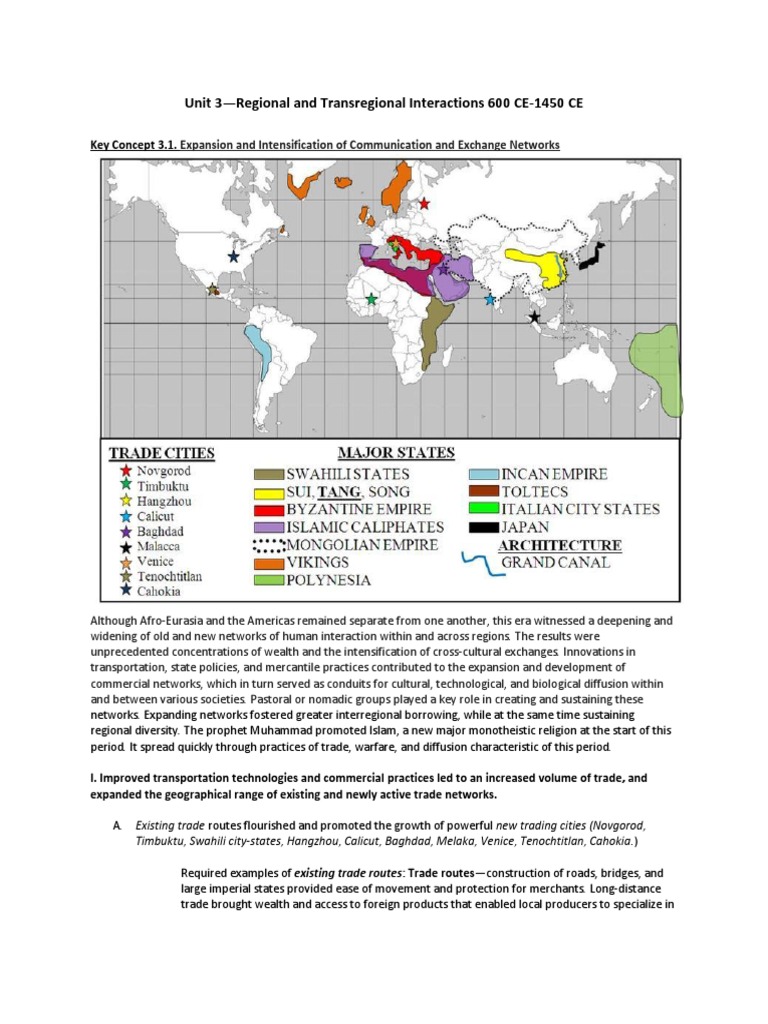 Unit 3—Regional and Transregional Interactions 600 CE-1450 CE

Key Concept 3.1. Expansion and Intensification of Communication and Exchange Networks

TRADE CITIES
Novgorod
Timbuktu
Hangzhou
Calicut
Baghdad
Malacca
Venice
Tenochtitlan
Cahokia

MAJOR STATES
SWAHILI STATES
SUI, TANG, SONG
BYZANTINE EMPIRE
ISLAMIC CALIPHATES
MONGOLIAN EMPIRE
VIKINGS
POLYNESIA
INCAN EMPIRE
TOLTECS
ITALIAN CITY STATES
JAPAN
ARCHITECTURE
GRAND CANAL

Although Afro-Eurasia and the Americas remained separate from one another, this era witnessed a deepening and widening of old and new networks of human interaction within and across regions. The results were unprecedented concentrations of wealth and the intensification of cross-cultural exchanges. Innovations in transportation, state policies, and mercantile practices contributed to the expansion and development of commercial networks, which in turn served as conduits for cultural, technological, and biological diffusion within and between various societies. Pastoral or nomadic groups played a key role in creating and sustaining these networks. Expanding networks fostered greater interregional borrowing, while at the same time sustaining regional diversity. The prophet Muhammad promoted Islam, a new major monotheistic religion at the start of this period. It spread quickly through practices of trade, warfare, and diffusion characteristic of this period.

I. Improved transportation technologies and commercial practices led to an increased volume of trade, and expanded the geographical range of existing and newly active trade networks.

A. Existing trade routes flourished and promoted the growth of powerful new trading cities (Novgorod, Timbuktu, Swahili city-states, Hangzhou, Calicut, Baghdad, Melaka, Venice, Tenochtitlan, Cahokia.)

Required examples of existing trade routes: Trade routes—construction of roads, bridges, and large imperial states provided ease of movement and protection for merchants. Long-distance trade brought wealth and access to foreign products that enabled local producers to specialize in